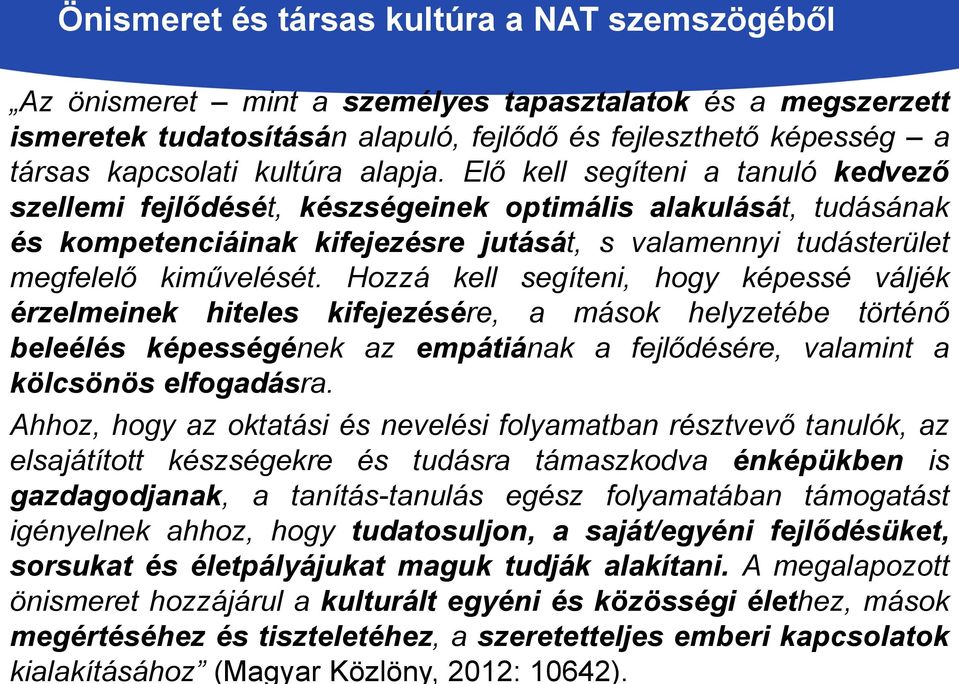 Önismeret és társas kultúra a NAT szemszögéből

„Az önismeret – mint a személyes tapasztalatok és a megszerzett ismeretek tudatosításán alapuló, fejlődő és fejleszthető képesség – a társas kapcsolati kultúra alapja. Elő kell segíteni a tanuló kedvező szellemi fejlődését, készségeinek optimális alakulását, tudásának és kompetenciáinak kifejezésre jutását, s valamennyi tudásterület megfelelő kiművelését. Hozzá kell segíteni, hogy képessé váljék érzelmeinek hiteles kifejezésére, a mások helyzetébe történő beleélés képességének az empátiának a fejlődésére, valamint a kölcsönös elfogadásra.

Ahhoz, hogy az oktatási és nevelési folyamatban résztvevő tanulók, az elsajátított készségekre és tudásra támaszkodva énképükben is gazdagodjanak, a tanítás-tanulás egész folyamatában támogatást igényelnek ahhoz, hogy tudatosuljon, a saját/egyéni fejlődésüket, sorsukat és életpályájukat maguk tudják alakítani. A megalapozott önismeret hozzájárul a kulturált egyéni és közösségi élethez, mások megértéséhez és tiszteletéhez, a szeretetteljes emberi kapcsolatok kialakításához” (Magyar Közlöny, 2012: 10642).